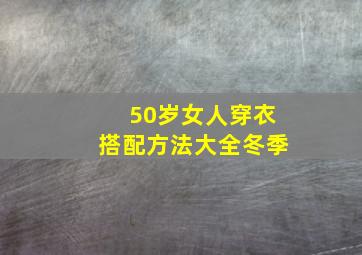 50岁女人穿衣
搭配方法大全冬季